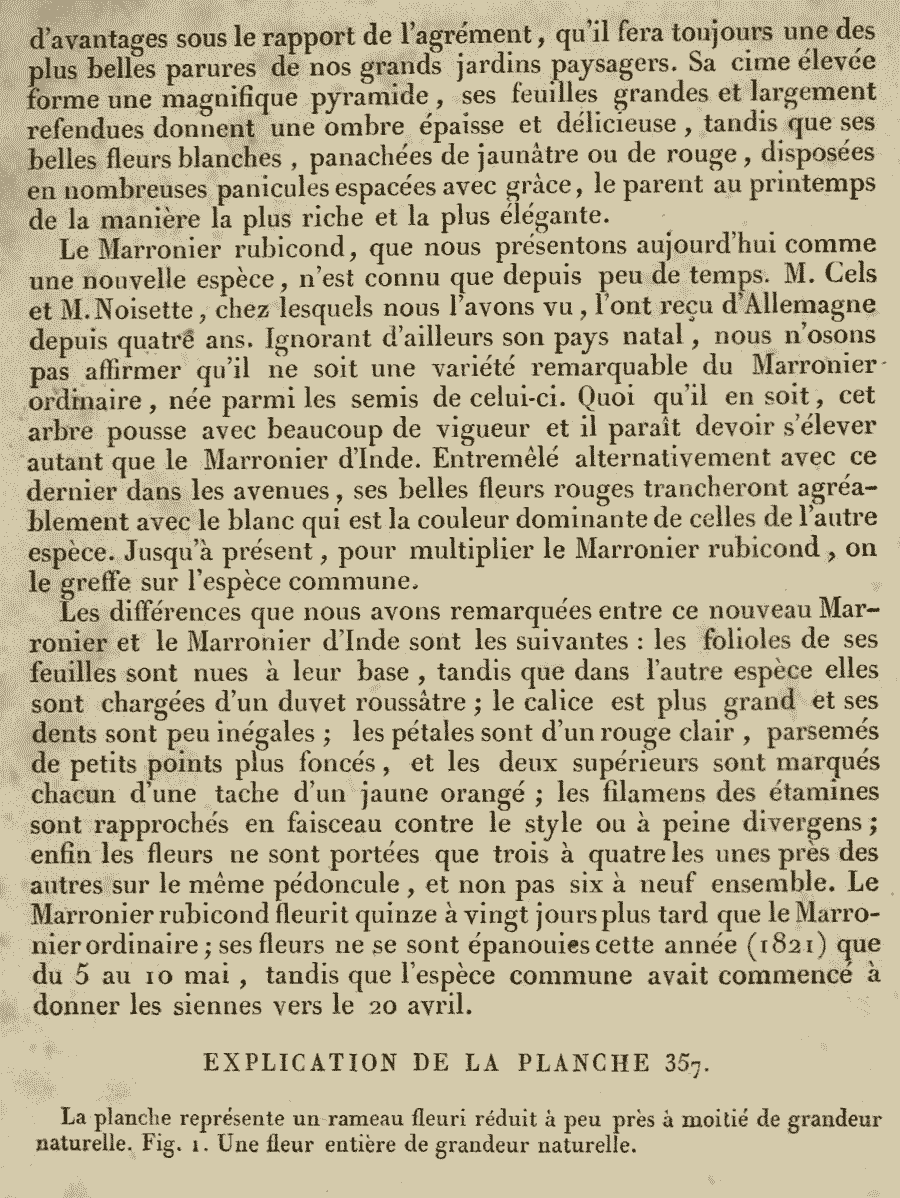 d'avantages sous le rapport de l'agrément, qu'il fera toujours une des plus belles parures de nos grands jardins paysagers. Sa cime élevée forme une magnifique pyramide, ses feuilles grandes et largement refendues donnent une ombre épaisse et délicieuse, tandis que ses belles fleurs blanches, panachées de jaunâtre ou de rouge, disposées en nombreuses panicules espacées avec grâce, le parent au printemps de la manière la plus riche et la plus élégante.

Le Marronier rubicond, que nous présentons aujourd'hui comme une nouvelle espèce, n'est connu que depuis peu de temps. M. Cels et M. Noisette, chez lesquels nous l'avons vu, l'ont reçu d'Allemagne depuis quatre ans. Ignorant d'ailleurs son pays natal, nous n'osons pas affirmer qu'il ne soit une variété remarquable du Marronier ordinaire, née parmi les semis de celui-ci. Quoi qu'il en soit, cet arbre pousse avec beaucoup de vigueur et il paraît devoir s'élever autant que le Marronier d'Inde. Entremêlé alternativement avec ce dernier dans les avenues, ses belles fleurs rouges trancheront agréablement avec le blanc qui est la couleur dominante de celles de l'autre espèce. Jusqu'à présent, pour multiplier le Marronier rubicond, on le greffe sur l'espèce commune.

Les différences que nous avons remarquées entre ce nouveau Marronier et le Marronier d'Inde sont les suivantes : les folioles de ses feuilles sont nues à leur base, tandis que dans l'autre espèce elles sont chargées d'un duvet roussâtre ; le calice est plus grand et ses dents sont peu inégales ; les pétales sont d'un rouge clair, parsemés de petits points plus foncés, et les deux supérieurs sont marqués chacun d'une tache d'un jaune orangé ; les filamens des étamines sont rapprochés en faisceau contre le style ou à peine divergens ; enfin les fleurs ne sont portées que trois à quatre les unes près des autres sur le même pédoncule, et non pas six à neuf ensemble. Le Marronier rubicond fleurit quinze à vingt jours plus tard que le Marronier ordinaire ; ses fleurs ne se sont épanouies cette année (1821) que du 5 au 10 mai, tandis que l'espèce commune avait commencé à donner les siennes vers le 20 avril.

EXPLICATION DE LA PLANCHE 357.

La planche représente un rameau fleuri réduit à peu près à moitié de grandeur naturelle. Fig. 1. Une fleur entière de grandeur naturelle.